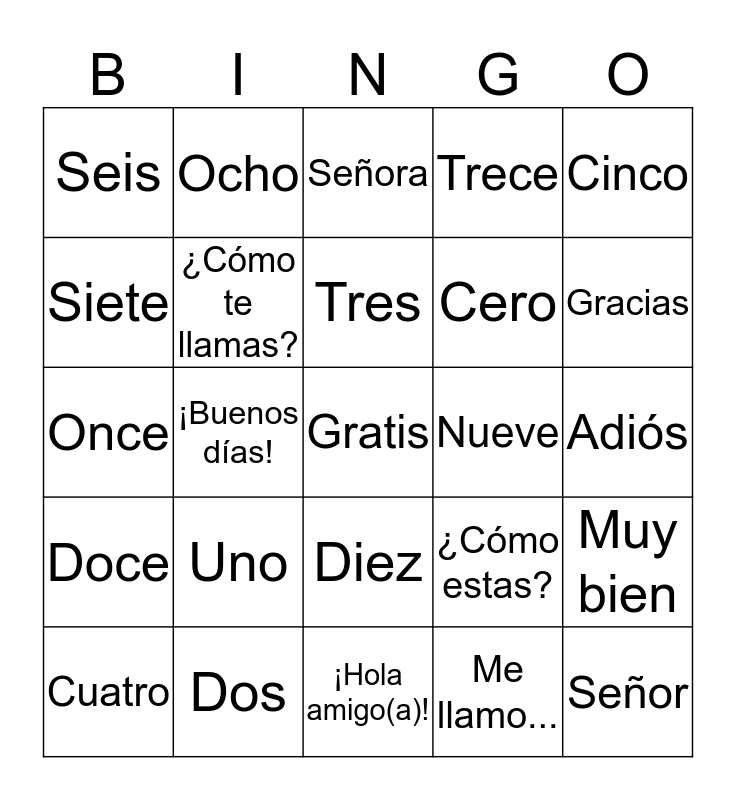 | B | I | N | G | O |
|---|---|---|---|---|
| Seis | Ocho | Señora | Trece | Cinco |
| Siete | ¿Cómo te llamas? | Tres | Cero | Gracias |
| Once | ¡Buenos días! | Gratis | Nueve | Adiós |
| Doce | Uno | Diez | ¿Cómo estas? | Muy bien |
| Cuatro | Dos | ¡Hola amigo(a)! | Me llamo... | Señor |